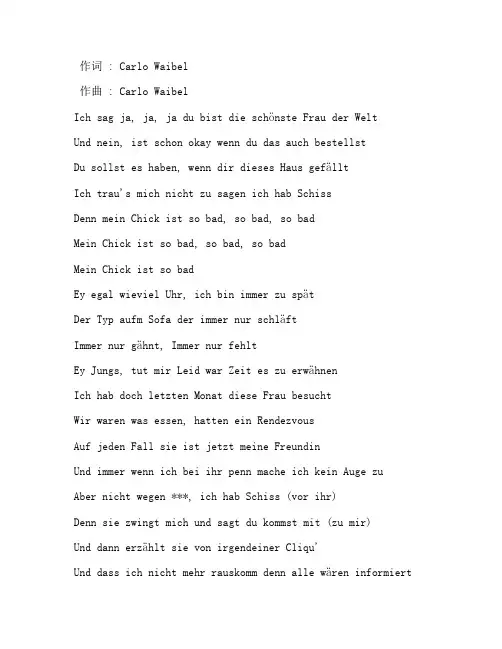 作词 : Carlo Waibel

作曲 : Carlo Waibel

Ich sag ja, ja, ja du bist die schönste Frau der Welt

Und nein, ist schon okay wenn du das auch bestellst

Du sollst es haben, wenn dir dieses Haus gefällt

Ich trau's mich nicht zu sagen ich hab Schiss

Denn mein Chick ist so bad, so bad, so bad

Mein Chick ist so bad, so bad, so bad

Mein Chick ist so bad

Ey egal wieviel Uhr, ich bin immer zu spät

Der Typ aufm Sofa der immer nur schläft

Immer nur gähnt, Immer nur fehlt

Ey Jungs, tut mir Leid war Zeit es zu erwähnen

Ich hab doch letzten Monat diese Frau besucht

Wir waren was essen, hatten ein Rendezvous

Auf jeden Fall sie ist jetzt meine Freundin

Und immer wenn ich bei ihr penn mache ich kein Auge zu

Aber nicht wegen ***, ich hab Schiss (vor ihr)

Denn sie zwingt mich und sagt du kommst mit (zu mir)

Und dann erzählt sie von irgendeiner Cliqu'

Und dass ich nicht mehr rauskomm denn alle wären informiert